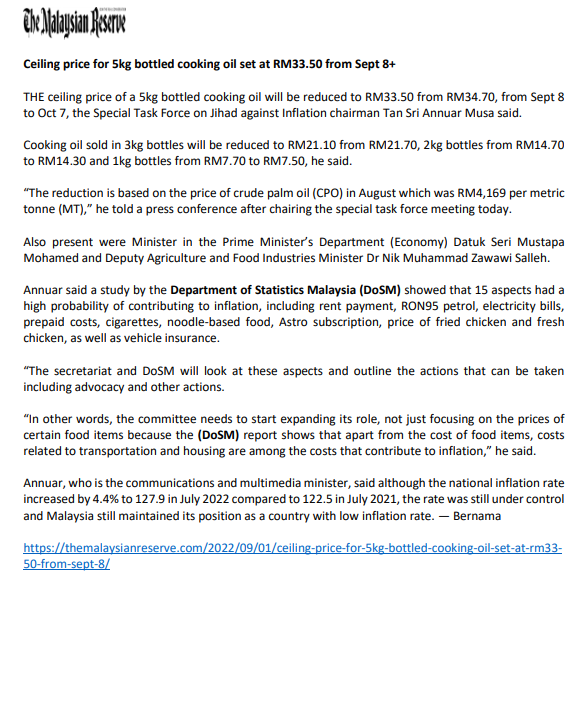 The Malaysian Reserve

Ceiling price for 5kg bottled cooking oil set at RM33.50 from Sept 8+

THE ceiling price of a 5kg bottled cooking oil will be reduced to RM33.50 from RM34.70, from Sept 8 to Oct 7, the Special Task Force on Jihad against Inflation chairman Tan Sri Annuar Musa said.

Cooking oil sold in 3kg bottles will be reduced to RM21.10 from RM21.70, 2kg bottles from RM14.70 to RM14.30 and 1kg bottles from RM7.70 to RM7.50, he said.

"The reduction is based on the price of crude palm oil (CPO) in August which was RM4,169 per metric tonne (MT)," he told a press conference after chairing the special task force meeting today.

Also present were Minister in the Prime Minister's Department (Economy) Datuk Seri Mustapa Mohamed and Deputy Agriculture and Food Industries Minister Dr Nik Muhammad Zawawi Salleh.

Annuar said a study by the Department of Statistics Malaysia (DoSM) showed that 15 aspects had a high probability of contributing to inflation, including rent payment, RON95 petrol, electricity bills, prepaid costs, cigarettes, noodle-based food, Astro subscription, price of fried chicken and fresh chicken, as well as vehicle insurance.

"The secretariat and DoSM will look at these aspects and outline the actions that can be taken including advocacy and other actions.

"In other words, the committee needs to start expanding its role, not just focusing on the prices of certain food items because the (DoSM) report shows that apart from the cost of food items, costs related to transportation and housing are among the costs that contribute to inflation," he said.

Annuar, who is the communications and multimedia minister, said although the national inflation rate increased by 4.4% to 127.9 in July 2022 compared to 122.5 in July 2021, the rate was still under control and Malaysia still maintained its position as a country with low inflation rate. — Bernama

https://themalaysianreserve.com/2022/09/01/ceiling-price-for-5kg-bottled-cooking-oil-set-at-rm33-50-from-sept-8/